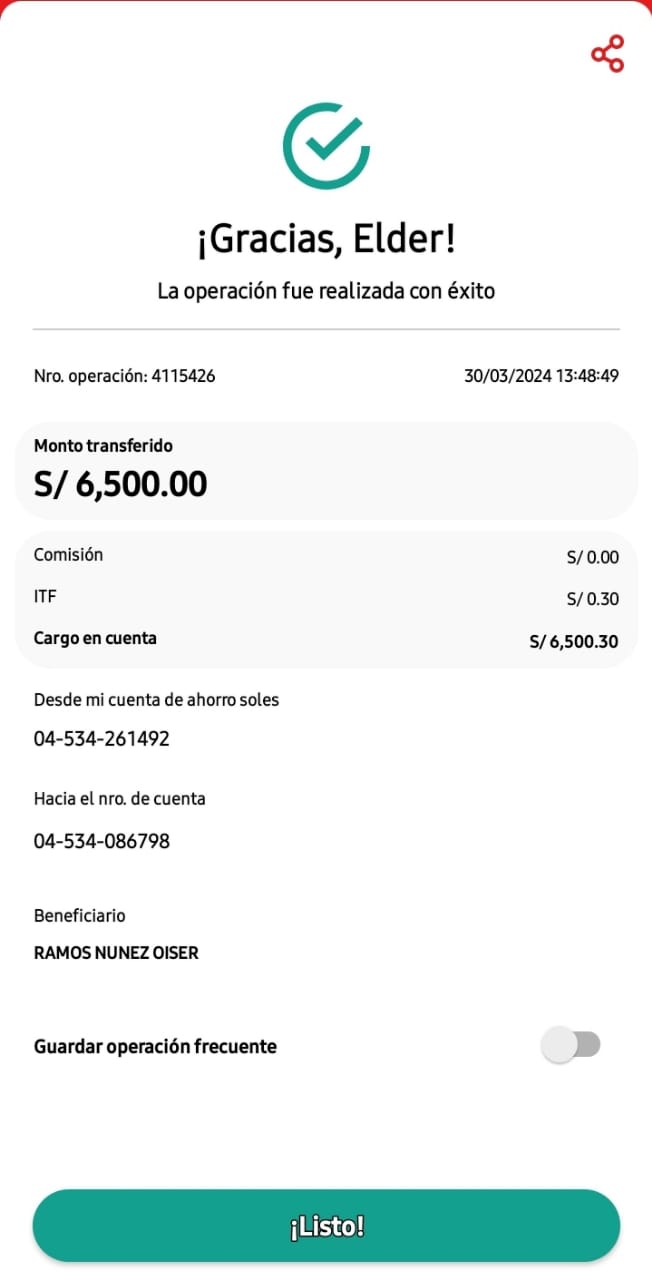 ¡Gracias, Elder!

La operación fue realizada con éxito

Nro. operación: 4115426

30/03/2024 13:48:49

Monto transferido

S/ 6,500.00

Comisión S/ 0.00

ITF S/ 0.30

Cargo en cuenta S/ 6,500.30

Desde mi cuenta de ahorro soles

04-534-261492

Hacia el nro. de cuenta

04-534-086798

Beneficiario

RAMOS NUNEZ OISER

Guardar operación frecuente

¡Listo!